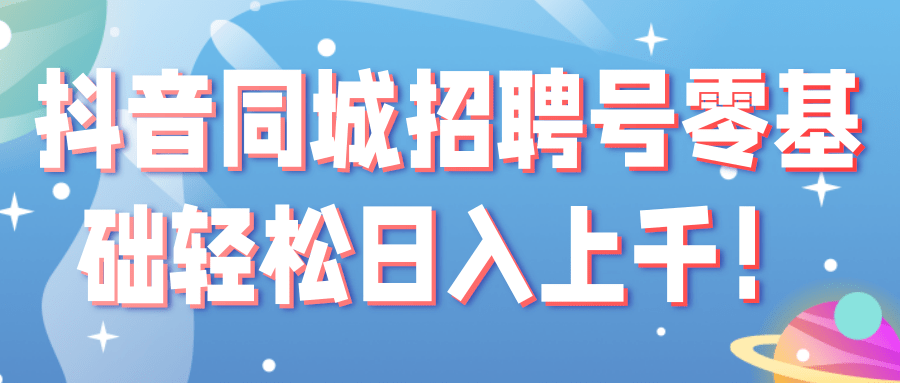 抖音同城招聘号零基础轻松日入上千！